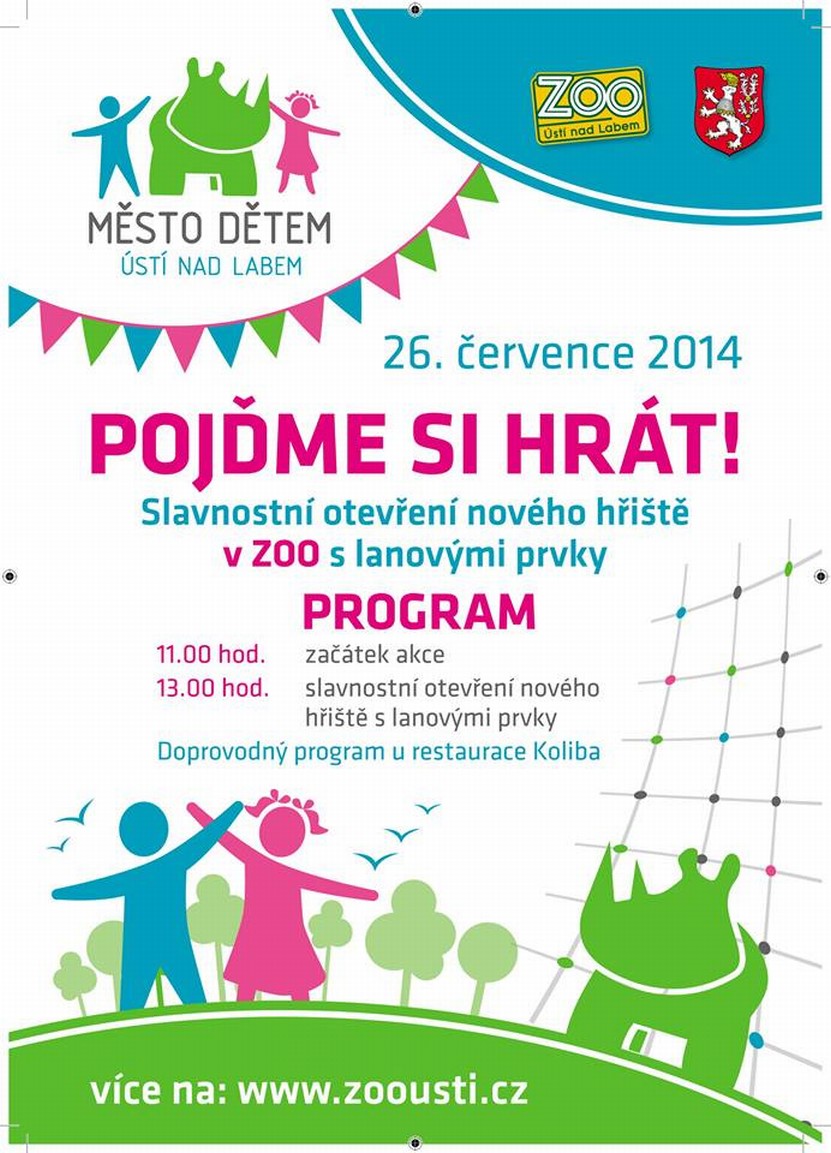 MĚSTO DĚTEM
ÚSTÍ NAD LABEM

ZOO
Ústí nad Labem

26. července 2014

POJĎME SI HRÁT!

Slavnostní otevření nového hřiště v ZOO s lanovými prvky

PROGRAM

11.00 hod. začátek akce
13.00 hod. slavnostní otevření nového hřiště s lanovými prvky

Doprovodný program u restaurace Koliba

více na: www.zoousti.cz